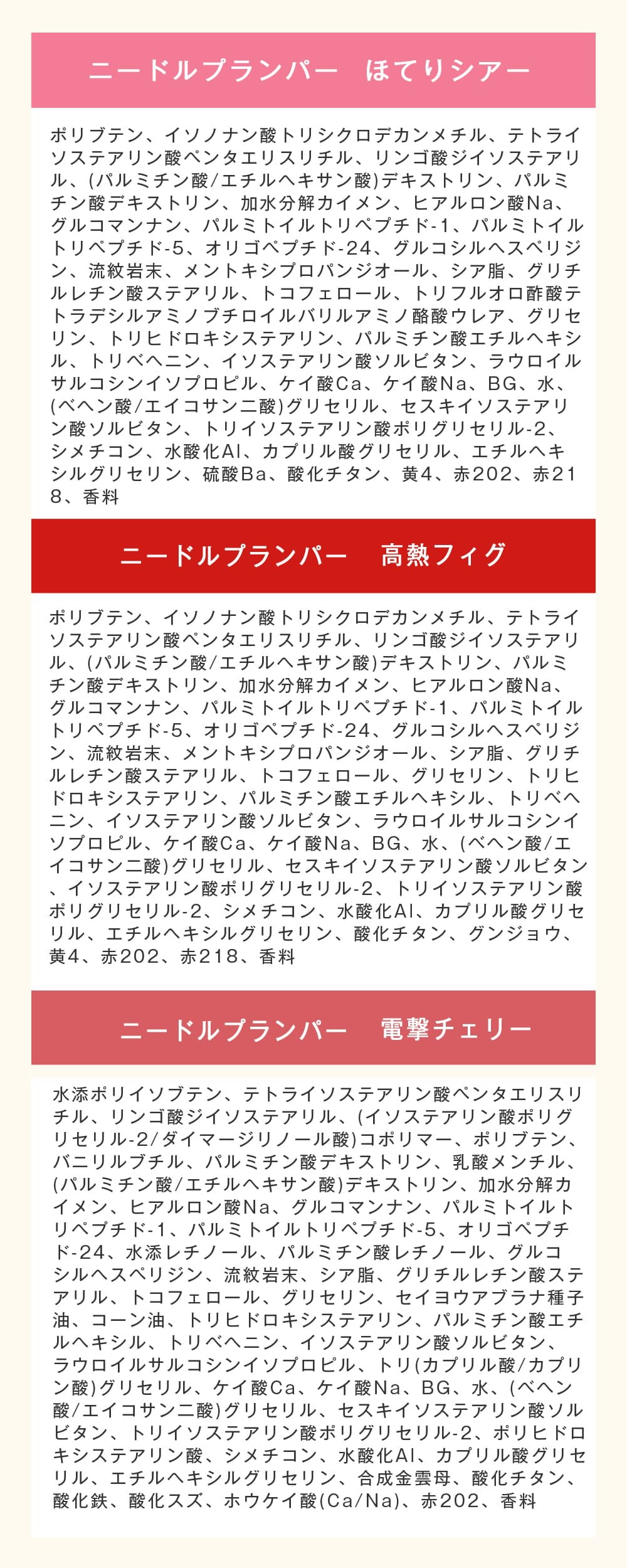 ニードルプランパー　ほてりシアー

ポリブテン、イソノナン酸トリシクロデカンメチル、テトライソステアリン酸ペンタエリスリチル、リンゴ酸ジイソステアリル、(パルミチン酸/エチルヘキサン酸)デキストリン、パルミチン酸デキストリン、加水分解カイメン、ヒアルロン酸Na、グルコマンナン、パルミトイルトリペプチド-1、パルミトイルトリペプチド-5、オリゴペプチド-24、グルコシルヘスペリジン、流紋岩末、メントキシプロパンジオール、シア脂、グリチルレチン酸ステアリル、トコフェロール、トリフルオロ酢酸テトラデシルアミノブチロイルバリルアミノ酪酸ウレア、グリセリン、トリヒドロキシステアリン、パルミチン酸エチルヘキシル、トリベヘニン、イソステアリン酸ソルビタン、ラウロイルサルコシンイソプロピル、ケイ酸Ca、ケイ酸Na、BG、水、(ベヘン酸/エイコサン二酸)グリセリル、セスキイソステアリン酸ソルビタン、トリイソステアリン酸ポリグリセリル-2、シメチコン、水酸化Al、カプリル酸グリセリル、エチルヘキシルグリセリン、硫酸Ba、酸化チタン、黄4、赤202、赤218、香料

ニードルプランパー　高熱フィグ

ポリブテン、イソノナン酸トリシクロデカンメチル、テトライソステアリン酸ペンタエリスリチル、リンゴ酸ジイソステアリル、(パルミチン酸/エチルヘキサン酸)デキストリン、パルミチン酸デキストリン、加水分解カイメン、ヒアルロン酸Na、グルコマンナン、パルミトイルトリペプチド-1、パルミトイルトリペプチド-5、オリゴペプチド-24、グルコシルヘスペリジン、流紋岩末、メントキシプロパンジオール、シア脂、グリチルレチン酸ステアリル、トコフェロール、グリセリン、トリヒドロキシステアリン、パルミチン酸エチルヘキシル、トリベヘニン、イソステアリン酸ソルビタン、ラウロイルサルコシンイソプロピル、ケイ酸Ca、ケイ酸Na、BG、水、(ベヘン酸/エイコサン二酸)グリセリル、セスキイソステアリン酸ソルビタン、イソステアリン酸ポリグリセリル-2、トリイソステアリン酸ポリグリセリル-2、シメチコン、水酸化Al、カプリル酸グリセリル、エチルヘキシルグリセリン、酸化チタン、グンジョウ、黄4、赤202、赤218、香料

ニードルプランパー　電撃チェリー

水添ポリイソブテン、テトライソステアリン酸ペンタエリスリチル、リンゴ酸ジイソステアリル、(イソステアリン酸ポリグリセリル-2/ダイマージリノール酸)コポリマー、ポリブテン、バニリルブチル、パルミチン酸デキストリン、乳酸メンチル、(パルミチン酸/エチルヘキサン酸)デキストリン、加水分解カイメン、ヒアルロン酸Na、グルコマンナン、パルミトイルトリペプチド-1、パルミトイルトリペプチド-5、オリゴペプチド-24、水添レチノール、パルミチン酸レチノール、グルコシルヘスペリジン、流紋岩末、シア脂、グリチルレチン酸ステアリル、トコフェロール、グリセリン、セイヨウアブラナ種子油、コーン油、トリヒドロキシステアリン、パルミチン酸エチルヘキシル、トリベヘニン、イソステアリン酸ソルビタン、ラウロイルサルコシンイソプロピル、トリ(カプリル酸/カプリン酸)グリセリル、ケイ酸Ca、ケイ酸Na、BG、水、(ベヘン酸/エイコサン二酸)グリセリル、セスキイソステアリン酸ソルビタン、トリイソステアリン酸ポリグリセリル-2、ポリヒドロキシステアリン酸、シメチコン、水酸化Al、カプリル酸グリセリル、エチルヘキシルグリセリン、合成金雲母、酸化チタン、酸化鉄、酸化スズ、ホウケイ酸(Ca/Na)、赤202、香料